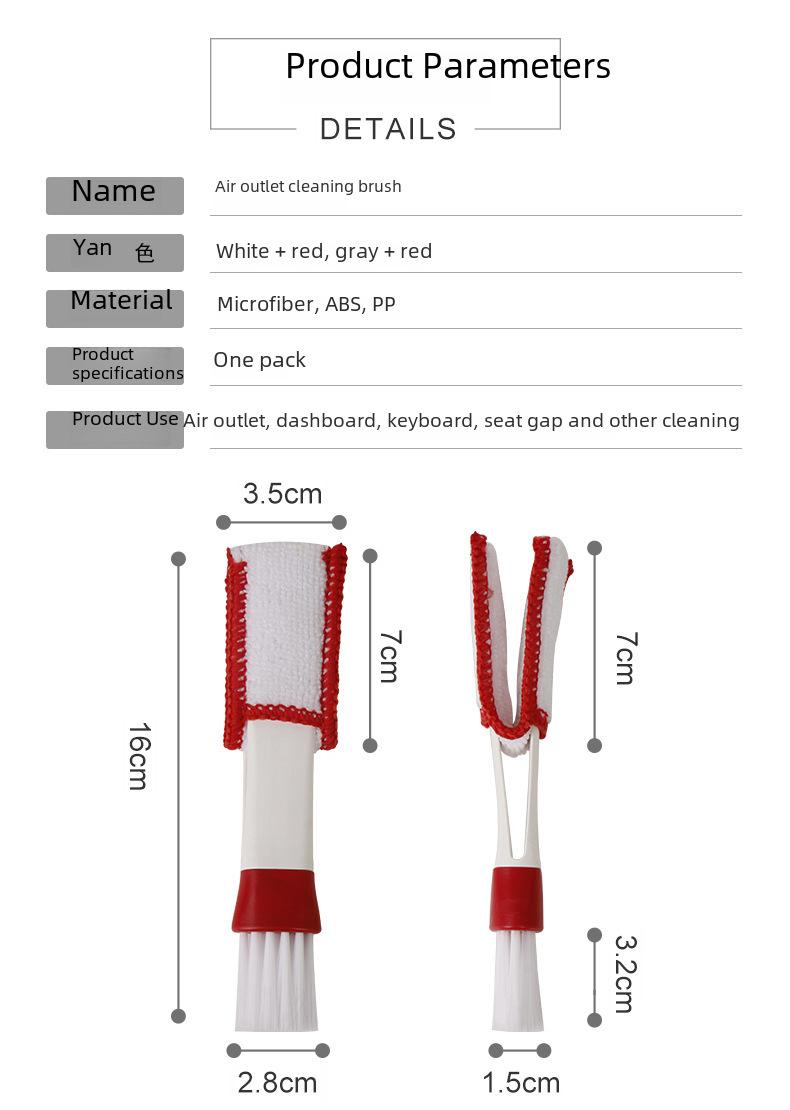 Product Parameters

DETAILS

| Name | Air outlet cleaning brush |
|---|---|
| Yan 色 | White + red, gray + red |
| Material | Microfiber, ABS, PP |
| Product specifications | One pack |
| Product Use | Air outlet, dashboard, keyboard, seat gap and other cleaning |

3.5cm

16cm

7cm

7cm

3.2cm

2.8cm

1.5cm